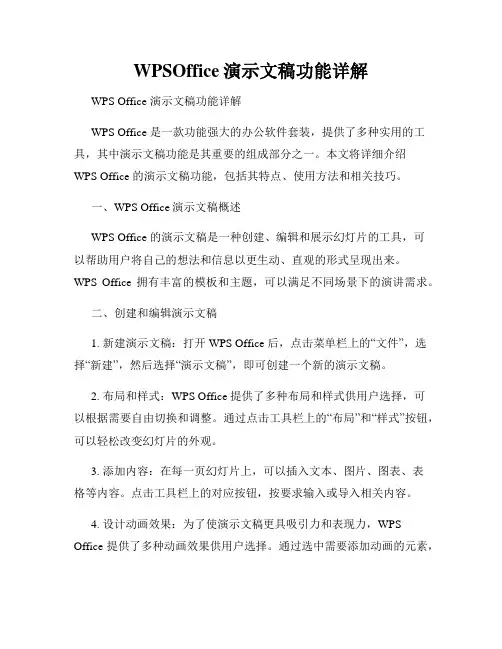 WPSOffice 演示文稿功能详解

WPS Office 演示文稿功能详解

WPS Office 是一款功能强大的办公软件套装，提供了多种实用的工具，其中演示文稿功能是其重要的组成部分之一。本文将详细介绍 WPS Office 的演示文稿功能，包括其特点、使用方法和相关技巧。

一、WPS Office 演示文稿概述

WPS Office 的演示文稿是一种创建、编辑和展示幻灯片的工具，可以帮助用户将自己的想法和信息以更生动、直观的形式呈现出来。WPS Office 拥有丰富的模板和主题，可以满足不同场景下的演讲需求。

二、创建和编辑演示文稿

1. 新建演示文稿：打开 WPS Office 后，点击菜单栏上的“文件”，选择“新建”，然后选择“演示文稿”，即可创建一个新的演示文稿。

2. 布局和样式：WPS Office 提供了多种布局和样式供用户选择，可以根据需要自由切换和调整。通过点击工具栏上的“布局”和“样式”按钮，可以轻松改变幻灯片的外观。

3. 添加内容：在每一页幻灯片上，可以插入文本、图片、图表、表格等内容。点击工具栏上的对应按钮，按要求输入或导入相关内容。

4. 设计动画效果：为了使演示文稿更具吸引力和表现力，WPS Office 提供了多种动画效果供用户选择。通过选中需要添加动画的元素，